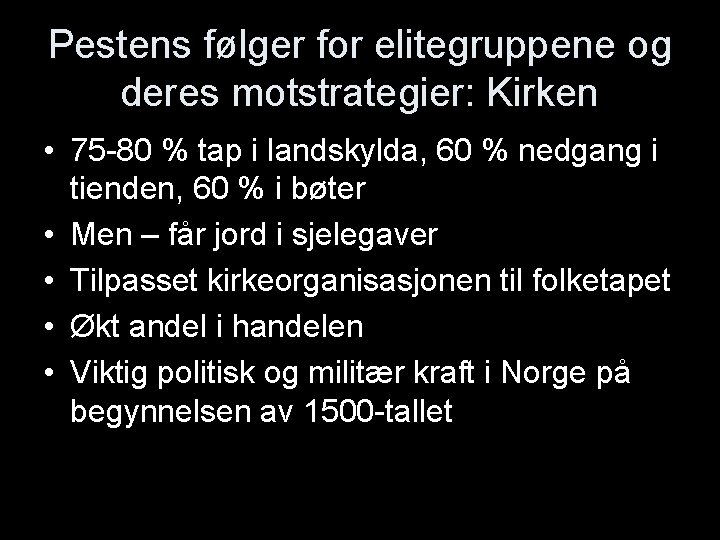 Pestens følger for elitegruppene og deres motstrategier: Kirken

• 75-80 % tap i landskylda, 60 % nedgang i tienden, 60 % i bøter
• Men – får jord i sjelegaver
• Tilpasset kirkeorganisasjonen til folketapet
• Økt andel i handelen
• Viktig politisk og militær kraft i Norge på begynnelsen av 1500-tallet